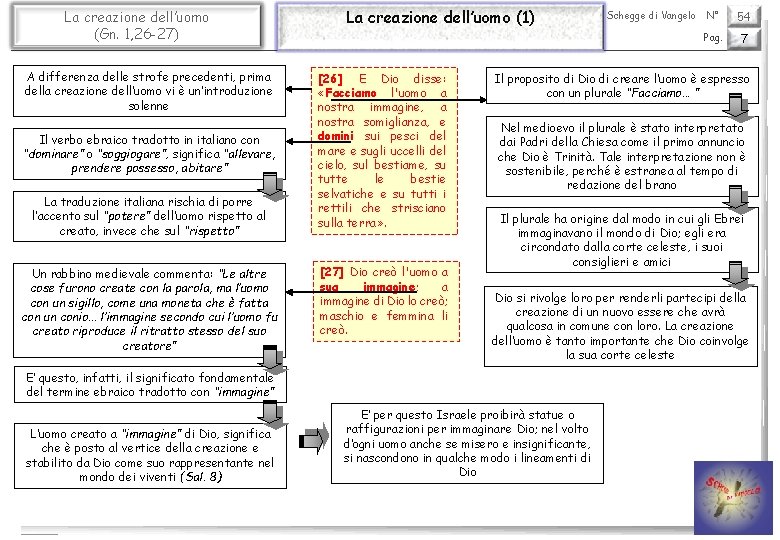 La creazione dell'uomo
(Gn. 1,26-27)

La creazione dell'uomo (1)

Schegge di Vangelo N° 54
Pag. 7

A differenza delle strofe precedenti, prima della creazione dell'uomo vi è un'introduzione solenne

Il verbo ebraico tradotto in italiano con "dominare" o "soggiogare", significa "allevare, prendere possesso, abitare"

La traduzione italiana rischia di porre l'accento sul "potere" dell'uomo rispetto al creato, invece che sul "rispetto"

Un rabbino medievale commenta: "Le altre cose furono create con la parola, ma l'uomo con un sigillo, come una moneta che è fatta con un conio… l'immagine secondo cui l'uomo fu creato riproduce il ritratto stesso del suo creatore"

E' questo, infatti, il significato fondamentale del termine ebraico tradotto con "immagine"

L'uomo creato a "immagine" di Dio, significa che è posto al vertice della creazione e stabilito da Dio come suo rappresentante nel mondo dei viventi (Sal. 8)

[26] E Dio disse: «Facciamo l'uomo a nostra immagine, a nostra somiglianza, e domini sui pesci del mare e sugli uccelli del cielo, sul bestiame, su tutte le bestie selvatiche e su tutti i rettili che strisciano sulla terra».

[27] Dio creò l'uomo a sua immagine; a immagine di Dio lo creò; maschio e femmina li creò.

Il proposito di Dio di creare l'uomo è espresso con un plurale "Facciamo… "

Nel medioevo il plurale è stato interpretato dai Padri della Chiesa come il primo annuncio che Dio è Trinità. Tale interpretazione non è sostenibile, perché è estranea al tempo di redazione del brano

Il plurale ha origine dal modo in cui gli Ebrei immaginavano il mondo di Dio; egli era circondato dalla corte celeste, i suoi consiglieri e amici

Dio si rivolge loro per renderli partecipi della creazione di un nuovo essere che avrà qualcosa in comune con loro. La creazione dell'uomo è tanto importante che Dio coinvolge la sua corte celeste

E' per questo Israele proibirà statue o raffigurazioni per immaginare Dio; nel volto d'ogni uomo anche se misero e insignificante, si nascondono in qualche modo i lineamenti di Dio

Schegge di Vangelo